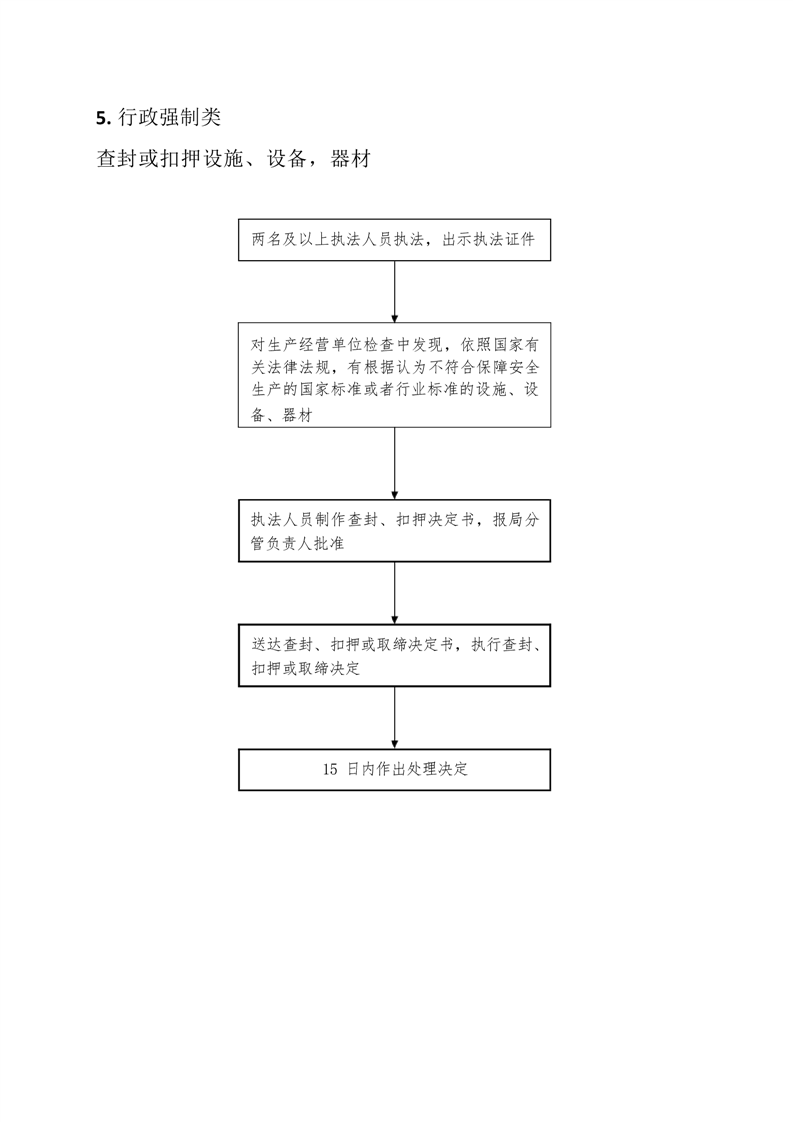 5. 行政强制类

查封或扣押设施、设备，器材

两名及以上执法人员执法，出示执法证件

对生产经营单位检查中发现，依照国家有关法律法规，有根据认为不符合保障安全生产的国家标准或者行业标准的设施、设备、器材

执法人员制作查封、扣押决定书，报局分管负责人批准

送达查封、扣押或取缔决定书，执行查封、扣押或取缔决定

15 日内作出处理决定